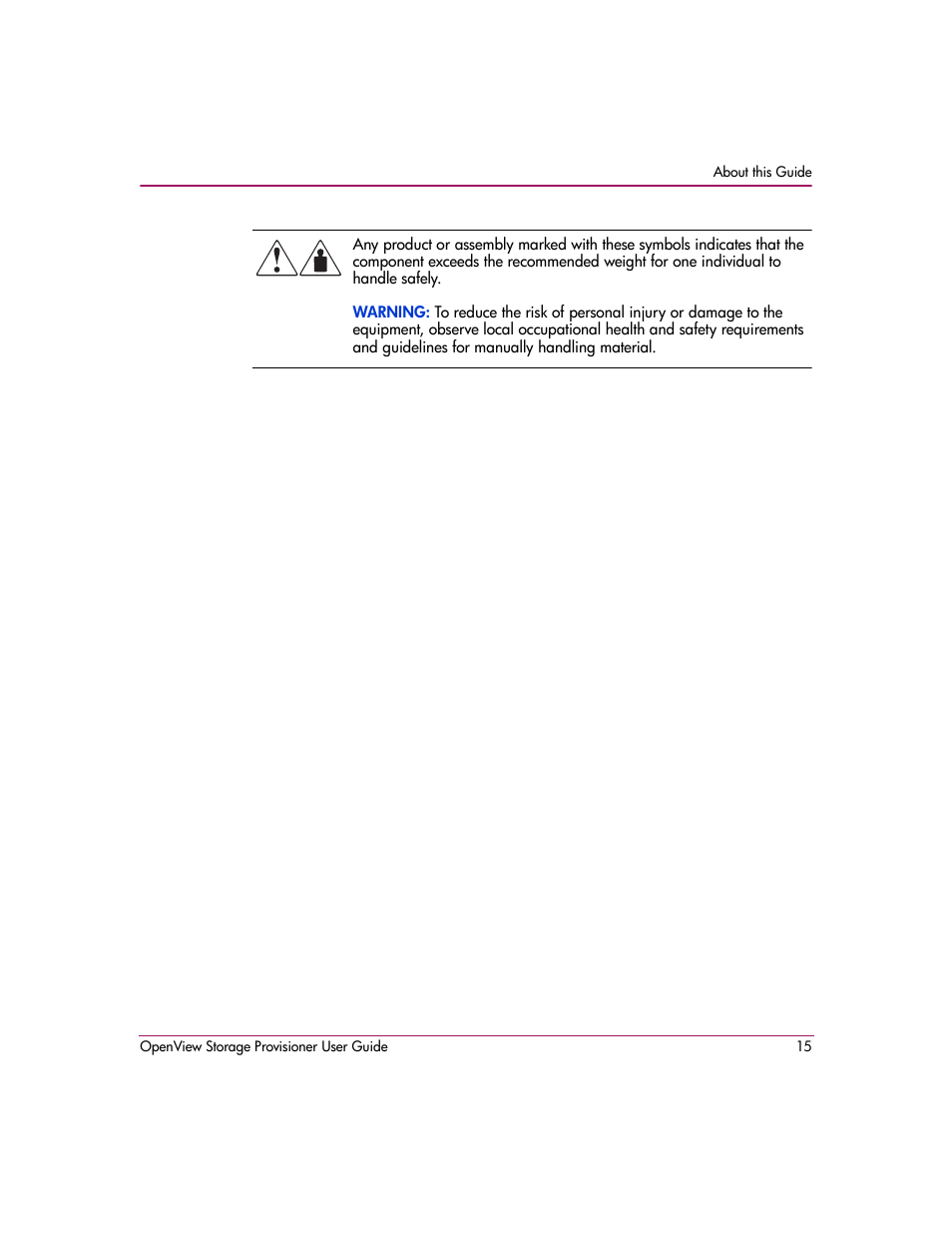 About this Guide

Any product or assembly marked with these symbols indicates that the component exceeds the recommended weight for one individual to handle safely.

WARNING: To reduce the risk of personal injury or damage to the equipment, observe local occupational health and safety requirements and guidelines for manually handling material.

OpenView Storage Provisioner User Guide 15